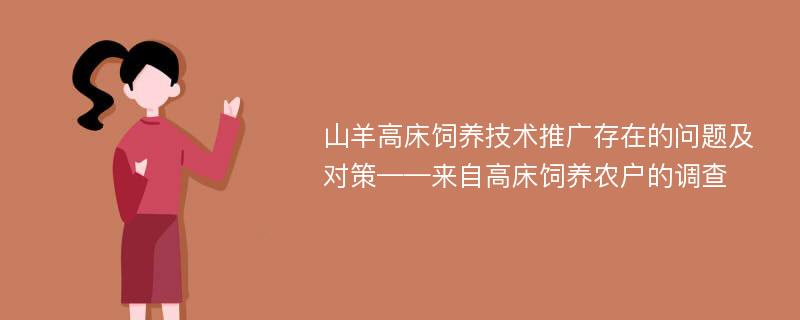 山羊高床饲养技术推广存在的问题及对策——来自高床饲养农户的调查